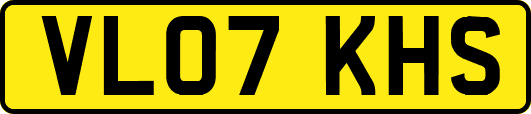 VL07 KHS